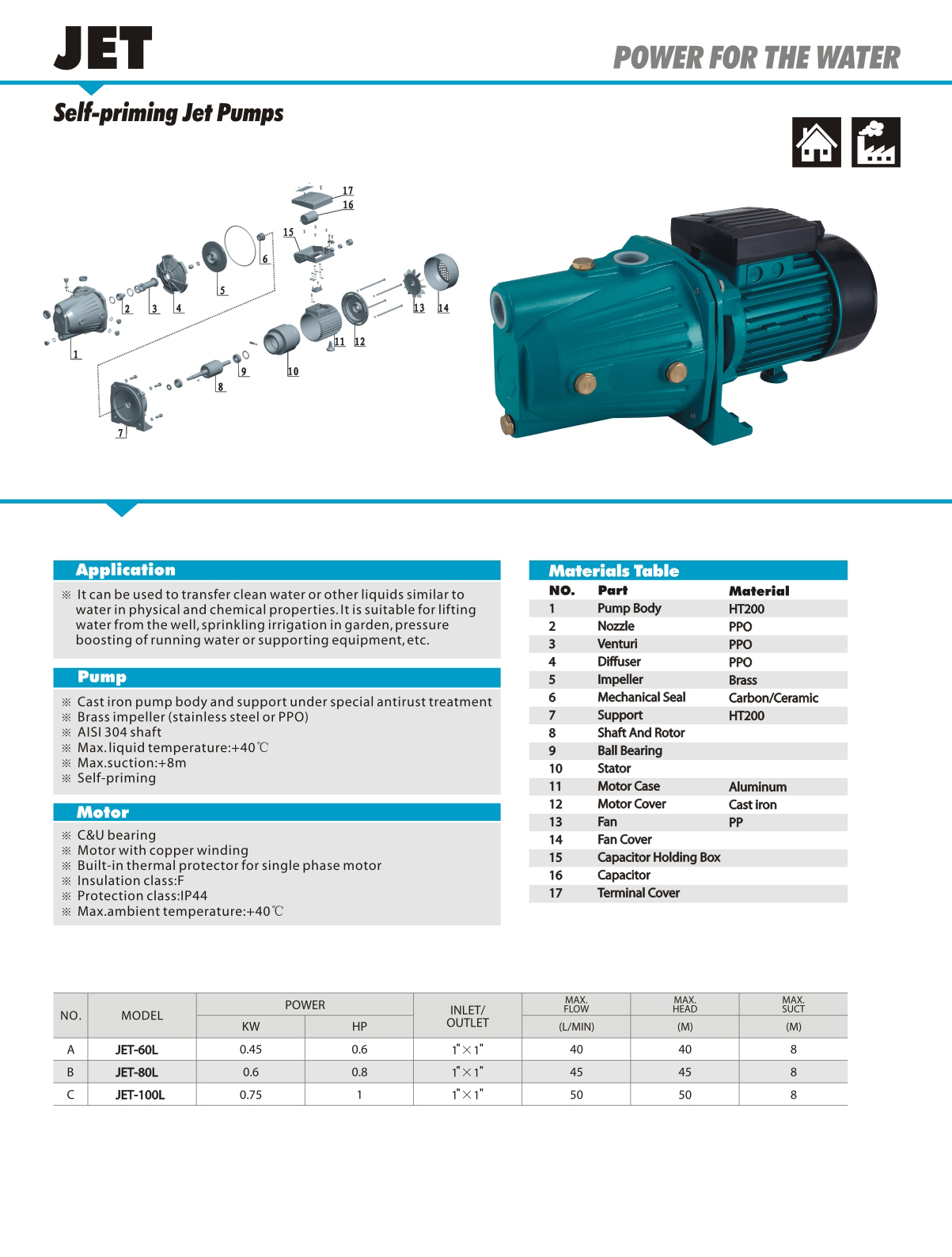 JET

POWER FOR THE WATER

Self-priming Jet Pumps

17
16
15
6
5
4
3
2
1
13
14
11
12
10
9
8
7

Application

※ It can be used to transfer clean water or other liquids similar to water in physical and chemical properties. It is suitable for lifting water from the well, sprinkling irrigation in garden, pressure boosting of running water or supporting equipment, etc.

Pump

※ Cast iron pump body and support under special antirust treatment
※ Brass impeller (stainless steel or PPO)
※ AISI 304 shaft
※ Max. liquid temperature:+40℃
※ Max.suction:+8m
※ Self-priming

Motor

※ C&U bearing
※ Motor with copper winding
※ Built-in thermal protector for single phase motor
※ Insulation class:F
※ Protection class:IP44
※ Max.ambient temperature:+40℃

Materials Table

| NO. | Part | Material |
|---|---|---|
| 1 | Pump Body | HT200 |
| 2 | Nozzle | PPO |
| 3 | Venturi | PPO |
| 4 | Diffuser | PPO |
| 5 | Impeller | Brass |
| 6 | Mechanical Seal | Carbon/Ceramic |
| 7 | Support | HT200 |
| 8 | Shaft And Rotor | |
| 9 | Ball Bearing | |
| 10 | Stator | |
| 11 | Motor Case | Aluminum |
| 12 | Motor Cover | Cast iron |
| 13 | Fan | PP |
| 14 | Fan Cover | |
| 15 | Capacitor Holding Box | |
| 16 | Capacitor | |
| 17 | Terminal Cover | |

| NO. | MODEL | POWER KW | POWER HP | INLET/ OUTLET | MAX. FLOW (L/MIN) | MAX. HEAD (M) | MAX. SUCT (M) |
|---|---|---|---|---|---|---|---|
| A | JET-60L | 0.45 | 0.6 | 1"×1" | 40 | 40 | 8 |
| B | JET-80L | 0.6 | 0.8 | 1"×1" | 45 | 45 | 8 |
| C | JET-100L | 0.75 | 1 | 1"×1" | 50 | 50 | 8 |